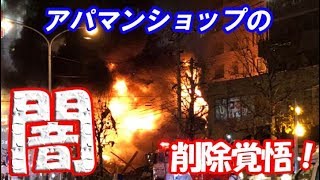 アパマンショップの

闇

削除覚悟！